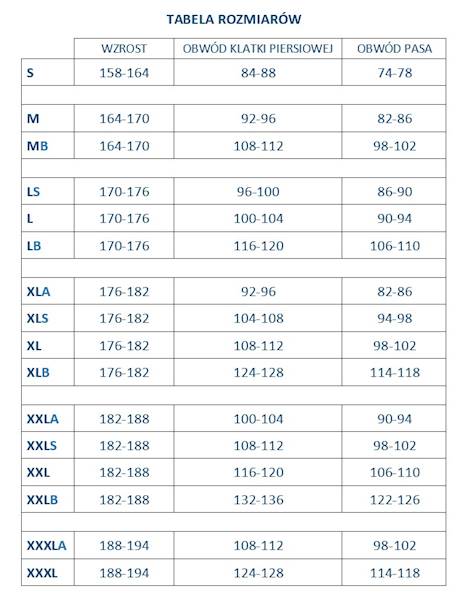 TABELA ROZMIARÓW

| | WZROST | OBWÓD KLATKI PIERSIOWEJ | OBWÓD PASA |
|---|---|---|---|
| S | 158-164 | 84-88 | 74-78 |
| | | | |
| M | 164-170 | 92-96 | 82-86 |
| MB | 164-170 | 108-112 | 98-102 |
| | | | |
| LS | 170-176 | 96-100 | 86-90 |
| L | 170-176 | 100-104 | 90-94 |
| LB | 170-176 | 116-120 | 106-110 |
| | | | |
| XLA | 176-182 | 92-96 | 82-86 |
| XLS | 176-182 | 104-108 | 94-98 |
| XL | 176-182 | 108-112 | 98-102 |
| XLB | 176-182 | 124-128 | 114-118 |
| | | | |
| XXLA | 182-188 | 100-104 | 90-94 |
| XXLS | 182-188 | 108-112 | 98-102 |
| XXL | 182-188 | 116-120 | 106-110 |
| XXLB | 182-188 | 132-136 | 122-126 |
| | | | |
| XXXLA | 188-194 | 108-112 | 98-102 |
| XXXL | 188-194 | 124-128 | 114-118 |